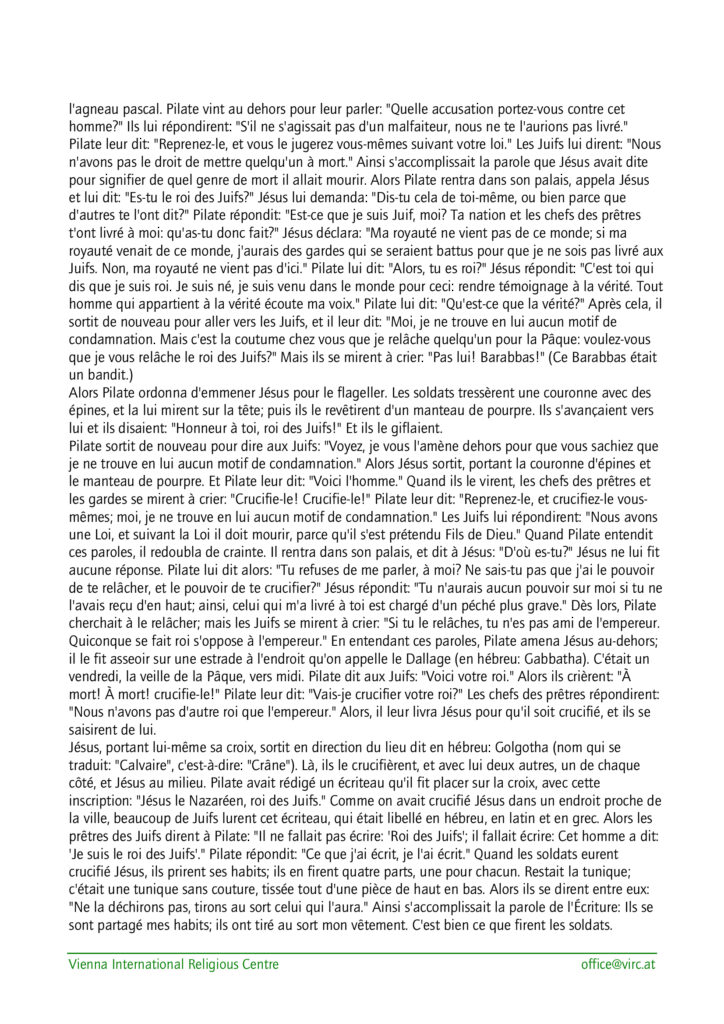 l'agneau pascal. Pilate vint au dehors pour leur parler: "Quelle accusation portez-vous contre cet homme?" Ils lui répondirent: "S'il ne s'agissait pas d'un malfaiteur, nous ne te l'aurions pas livré." Pilate leur dit: "Reprenez-le, et vous le jugerez vous-mêmes suivant votre loi." Les Juifs lui dirent: "Nous n'avons pas le droit de mettre quelqu'un à mort." Ainsi s'accomplissait la parole que Jésus avait dite pour signifier de quel genre de mort il allait mourir. Alors Pilate rentra dans son palais, appela Jésus et lui dit: "Es-tu le roi des Juifs?" Jésus lui demanda: "Dis-tu cela de toi-même, ou bien parce que d'autres te l'ont dit?" Pilate répondit: "Est-ce que je suis Juif, moi? Ta nation et les chefs des prêtres t'ont livré à moi: qu'as-tu donc fait?" Jésus déclara: "Ma royauté ne vient pas de ce monde; si ma royauté venait de ce monde, j'aurais des gardes qui se seraient battus pour que je ne sois pas livré aux Juifs. Non, ma royauté ne vient pas d'ici." Pilate lui dit: "Alors, tu es roi?" Jésus répondit: "C'est toi qui dis que je suis roi. Je suis né, je suis venu dans le monde pour ceci: rendre témoignage à la vérité. Tout homme qui appartient à la vérité écoute ma voix." Pilate lui dit: "Qu'est-ce que la vérité?" Après cela, il sortit de nouveau pour aller vers les Juifs, et il leur dit: "Moi, je ne trouve en lui aucun motif de condamnation. Mais c'est la coutume chez vous que je relâche quelqu'un pour la Pâque: voulez-vous que je vous relâche le roi des Juifs?" Mais ils se mirent à crier: "Pas lui! Barabbas!" (Ce Barabbas était un bandit.)
Alors Pilate ordonna d'emmener Jésus pour le flageller. Les soldats tressèrent une couronne avec des épines, et la lui mirent sur la tête; puis ils le revêtirent d'un manteau de pourpre. Ils s'avançaient vers lui et ils disaient: "Honneur à toi, roi des Juifs!" Et ils le giflaient.
Pilate sortit de nouveau pour dire aux Juifs: "Voyez, je vous l'amène dehors pour que vous sachiez que je ne trouve en lui aucun motif de condamnation." Alors Jésus sortit, portant la couronne d'épines et le manteau de pourpre. Et Pilate leur dit: "Voici l'homme." Quand ils le virent, les chefs des prêtres et les gardes se mirent à crier: "Crucifie-le! Crucifie-le!" Pilate leur dit: "Reprenez-le, et crucifiez-le vous-mêmes; moi, je ne trouve en lui aucun motif de condamnation." Les Juifs lui répondirent: "Nous avons une Loi, et suivant la Loi il doit mourir, parce qu'il s'est prétendu Fils de Dieu." Quand Pilate entendit ces paroles, il redoubla de crainte. Il rentra dans son palais, et dit à Jésus: "D'où es-tu?" Jésus ne lui fit aucune réponse. Pilate lui dit alors: "Tu refuses de me parler, à moi? Ne sais-tu pas que j'ai le pouvoir de te relâcher, et le pouvoir de te crucifier?" Jésus répondit: "Tu n'aurais aucun pouvoir sur moi si tu ne l'avais reçu d'en haut; ainsi, celui qui m'a livré à toi est chargé d'un péché plus grave." Dès lors, Pilate cherchait à le relâcher; mais les Juifs se mirent à crier: "Si tu le relâches, tu n'es pas ami de l'empereur. Quiconque se fait roi s'oppose à l'empereur." En entendant ces paroles, Pilate amena Jésus au-dehors; il le fit asseoir sur une estrade à l'endroit qu'on appelle le Dallage (en hébreu: Gabbatha). C'était un vendredi, la veille de la Pâque, vers midi. Pilate dit aux Juifs: "Voici votre roi." Alors ils crièrent: "À mort! À mort! crucifie-le!" Pilate leur dit: "Vais-je crucifier votre roi?" Les chefs des prêtres répondirent: "Nous n'avons pas d'autre roi que l'empereur." Alors, il leur livra Jésus pour qu'il soit crucifié, et ils se saisirent de lui.
Jésus, portant lui-même sa croix, sortit en direction du lieu dit en hébreu: Golgotha (nom qui se traduit: "Calvaire", c'est-à-dire: "Crâne"). Là, ils le crucifièrent, et avec lui deux autres, un de chaque côté, et Jésus au milieu. Pilate avait rédigé un écriteau qu'il fit placer sur la croix, avec cette inscription: "Jésus le Nazaréen, roi des Juifs." Comme on avait crucifié Jésus dans un endroit proche de la ville, beaucoup de Juifs lurent cet écriteau, qui était libellé en hébreu, en latin et en grec. Alors les prêtres des Juifs dirent à Pilate: "Il ne fallait pas écrire: 'Roi des Juifs'; il fallait écrire: Cet homme a dit: 'Je suis le roi des Juifs'." Pilate répondit: "Ce que j'ai écrit, je l'ai écrit." Quand les soldats eurent crucifié Jésus, ils prirent ses habits; ils en firent quatre parts, une pour chacun. Restait la tunique; c'était une tunique sans couture, tissée tout d'une pièce de haut en bas. Alors ils se dirent entre eux: "Ne la déchirons pas, tirons au sort celui qui l'aura." Ainsi s'accomplissait la parole de l'Écriture: Ils se sont partagé mes habits; ils ont tiré au sort mon vêtement. C'est bien ce que firent les soldats.

Vienna International Religious Centre office@virc.at